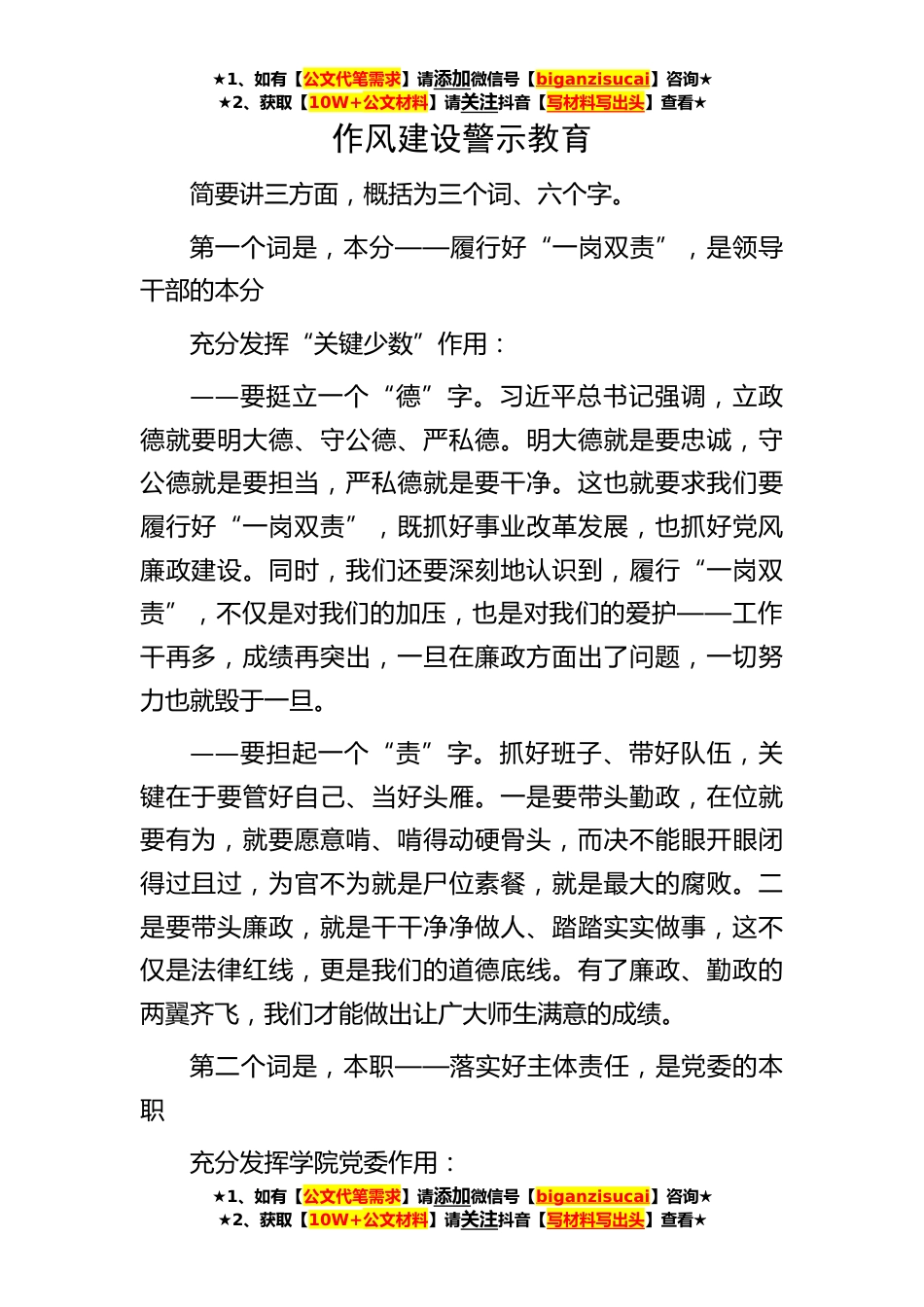 ★1、如有【公文代笔需求】请添加微信号【biganzisucai】咨询★
★2、获取【10W+公文材料】请关注抖音【写材料写出头】查看★

作风建设警示教育

简要讲三方面，概括为三个词、六个字。

第一个词是，本分——履行好“一岗双责”，是领导干部的本分

充分发挥“关键少数”作用：

——要挺立一个“德”字。习近平总书记强调，立政德就要明大德、守公德、严私德。明大德就是要忠诚，守公德就是要担当，严私德就是要干净。这也就要求我们要履行好“一岗双责”，既抓好事业改革发展，也抓好党风廉政建设。同时，我们还要深刻地认识到，履行“一岗双责”，不仅是对我们的加压，也是对我们的爱护——工作干再多，成绩再突出，一旦在廉政方面出了问题，一切努力也就毁于一旦。

——要担起一个“责”字。抓好班子、带好队伍，关键在于要管好自己、当好头雁。一是要带头勤政，在位就要有为，就要愿意啃、啃得动硬骨头，而决不能眼开眼闭得过且过，为官不为就是尸位素餐，就是最大的腐败。二是要带头廉政，就是干干净净做人、踏踏实实做事，这不仅是法律红线，更是我们的道德底线。有了廉政、勤政的两翼齐飞，我们才能做出让广大师生满意的成绩。

第二个词是，本职——落实好主体责任，是党委的本职

充分发挥学院党委作用：

★1、如有【公文代笔需求】请添加微信号【biganzisucai】咨询★
★2、获取【10W+公文材料】请关注抖音【写材料写出头】查看★